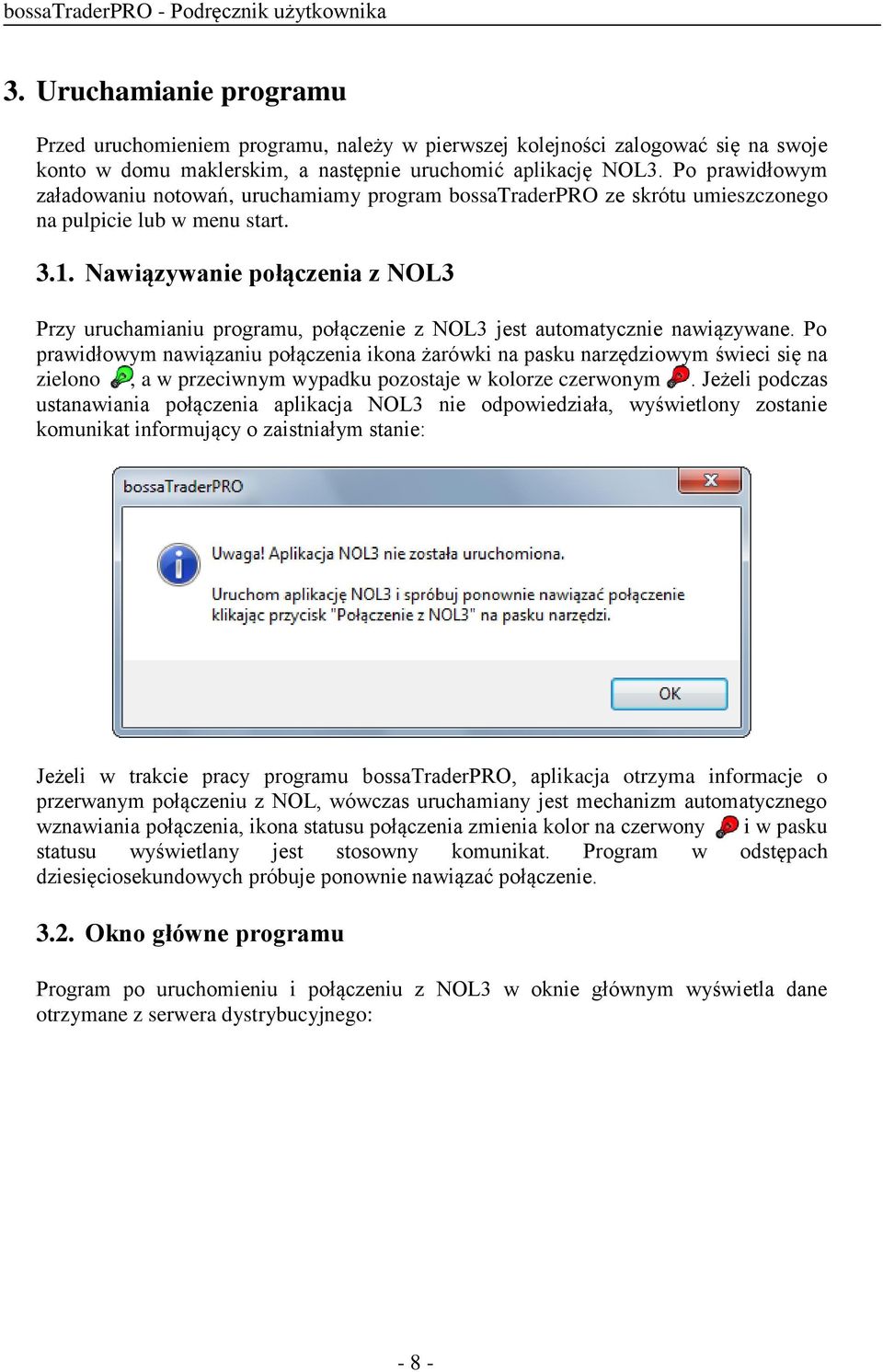 bossaTraderPRO - Podręcznik użytkownika

3. Uruchamianie programu

Przed uruchomieniem programu, należy w pierwszej kolejności zalogować się na swoje konto w domu maklerskim, a następnie uruchomić aplikację NOL3. Po prawidłowym załadowaniu notowań, uruchamiamy program bossaTraderPRO ze skrótu umieszczonego na pulpicie lub w menu start.

3.1. Nawiązywanie połączenia z NOL3

Przy uruchamianiu programu, połączenie z NOL3 jest automatycznie nawiązywane. Po prawidłowym nawiązaniu połączenia ikona żarówki na pasku narzędziowym świeci się na zielono , a w przeciwnym wypadku pozostaje w kolorze czerwonym . Jeżeli podczas ustanawiania połączenia aplikacja NOL3 nie odpowiedziała, wyświetlony zostanie komunikat informujący o zaistniałym stanie:

bossaTraderPRO

Uwaga! Aplikacja NOL3 nie została uruchomiona.

Uruchom aplikację NOL3 i spróbuj ponownie nawiązać połączenie klikając przycisk "Połączenie z NOL3" na pasku narzędzi.

OK

Jeżeli w trakcie pracy programu bossaTraderPRO, aplikacja otrzyma informacje o przerwanym połączeniu z NOL, wówczas uruchamiany jest mechanizm automatycznego wznawiania połączenia, ikona statusu połączenia zmienia kolor na czerwony i w pasku statusu wyświetlany jest stosowny komunikat. Program w odstępach dziesięciosekundowych próbuje ponownie nawiązać połączenie.

3.2. Okno główne programu

Program po uruchomieniu i połączeniu z NOL3 w oknie głównym wyświetla dane otrzymane z serwera dystrybucyjnego:

- 8 -